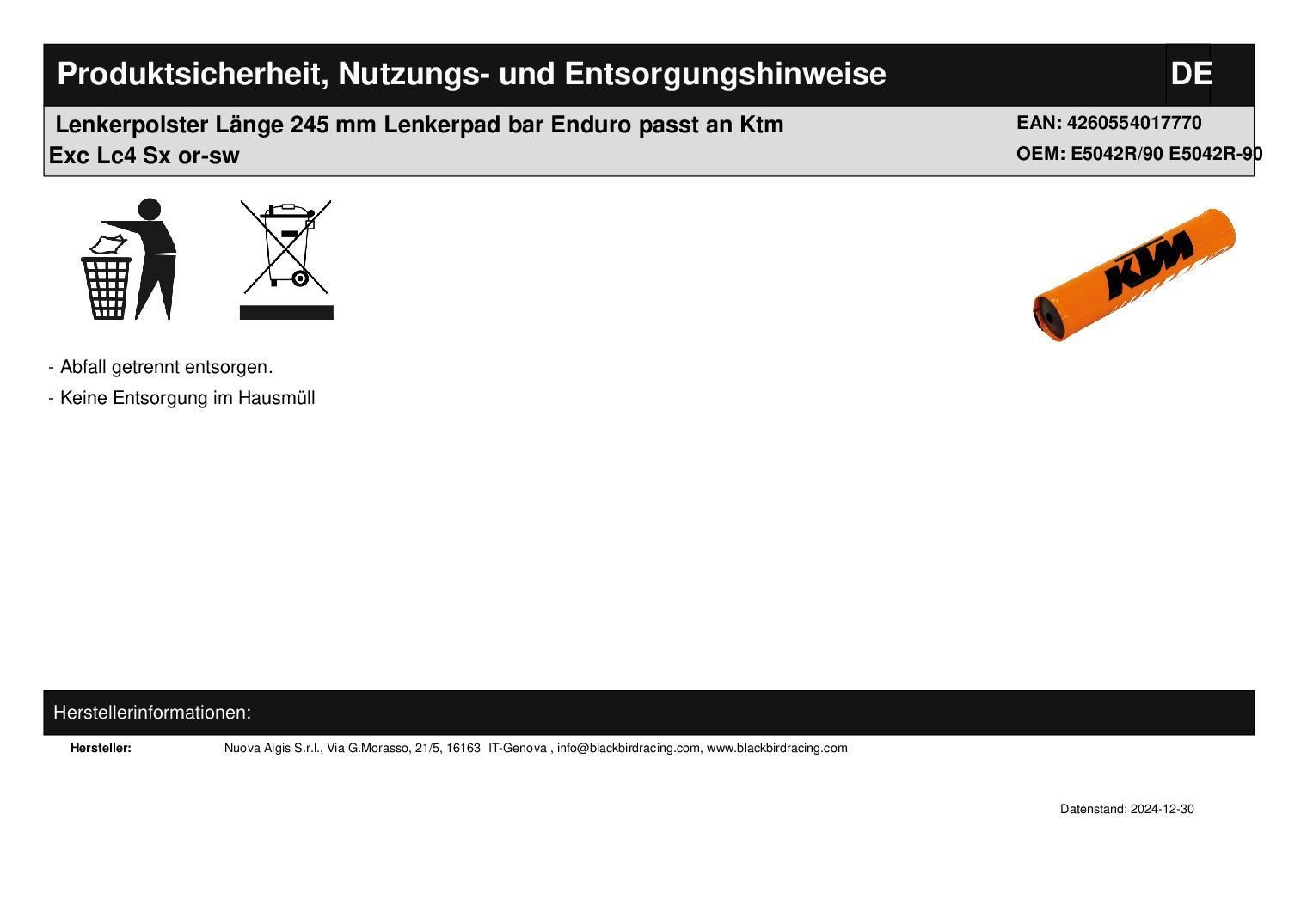 Produktsicherheit, Nutzungs- und Entsorgungshinweise

DE

Lenkerpolster Länge 245 mm Lenkerpad bar Enduro passt an Ktm Exc Lc4 Sx or-sw

EAN: 4260554017770
OEM: E5042R/90 E5042R-90

KTM

- Abfall getrennt entsorgen.

- Keine Entsorgung im Hausmüll

Herstellerinformationen:

Hersteller: Nuova Algis S.r.l., Via G.Morasso, 21/5, 16163 IT-Genova , info@blackbirdracing.com, www.blackbirdracing.com

Datenstand: 2024-12-30